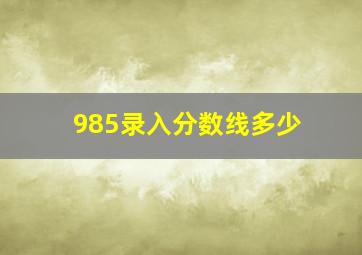 985录入分数线多少